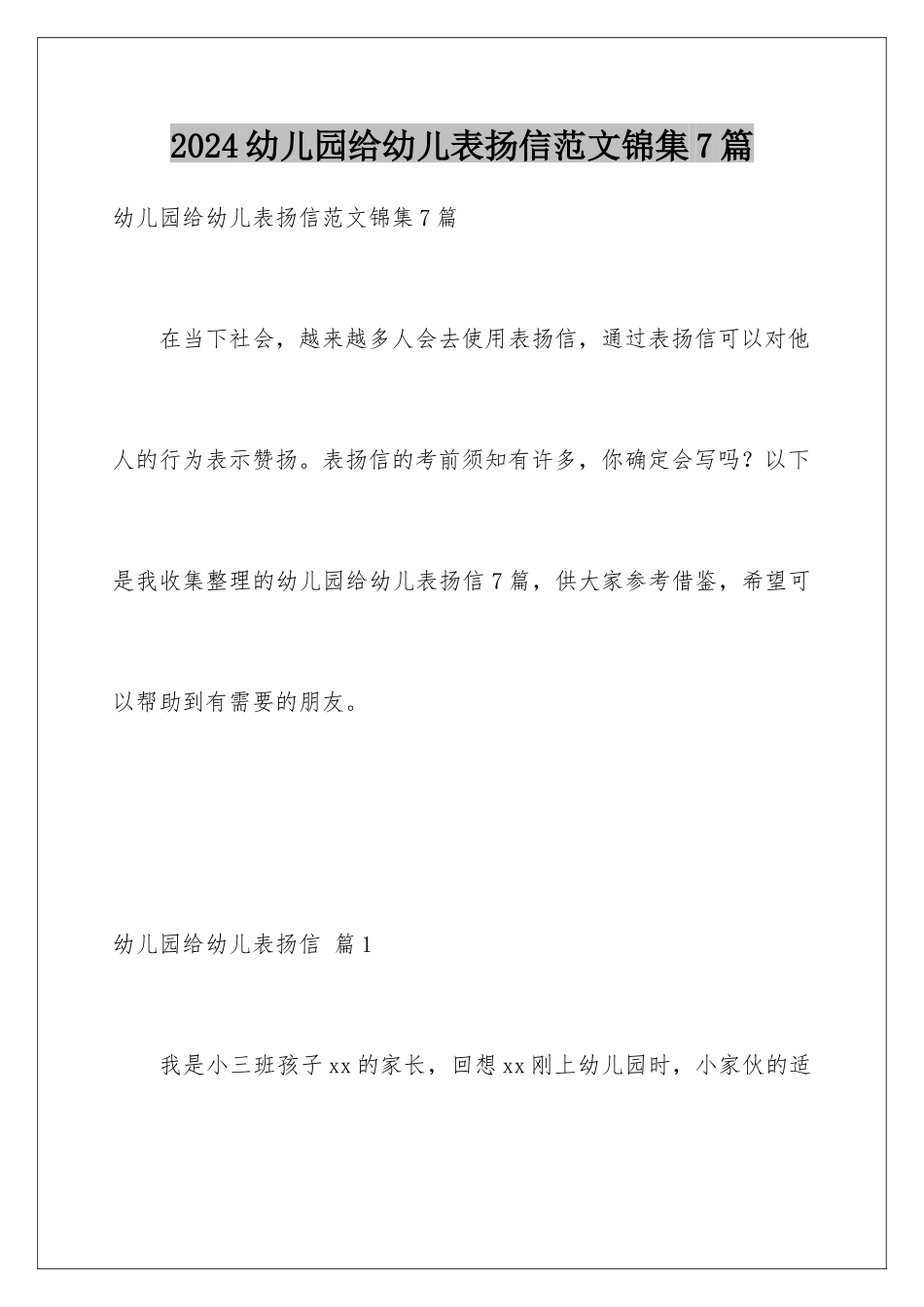 2024幼儿园给幼儿表扬信范文锦集7篇

幼儿园给幼儿表扬信范文锦集7篇

在当下社会，越来越多人会去使用表扬信，通过表扬信可以对他人的行为表示赞扬。表扬信的考前须知有许多，你确定会写吗？以下是我收集整理的幼儿园给幼儿表扬信7篇，供大家参考借鉴，希望可以帮助到有需要的朋友。

幼儿园给幼儿表扬信 篇1

我是小三班孩子xx的家长，回想xx刚上幼儿园时，小家伙的适